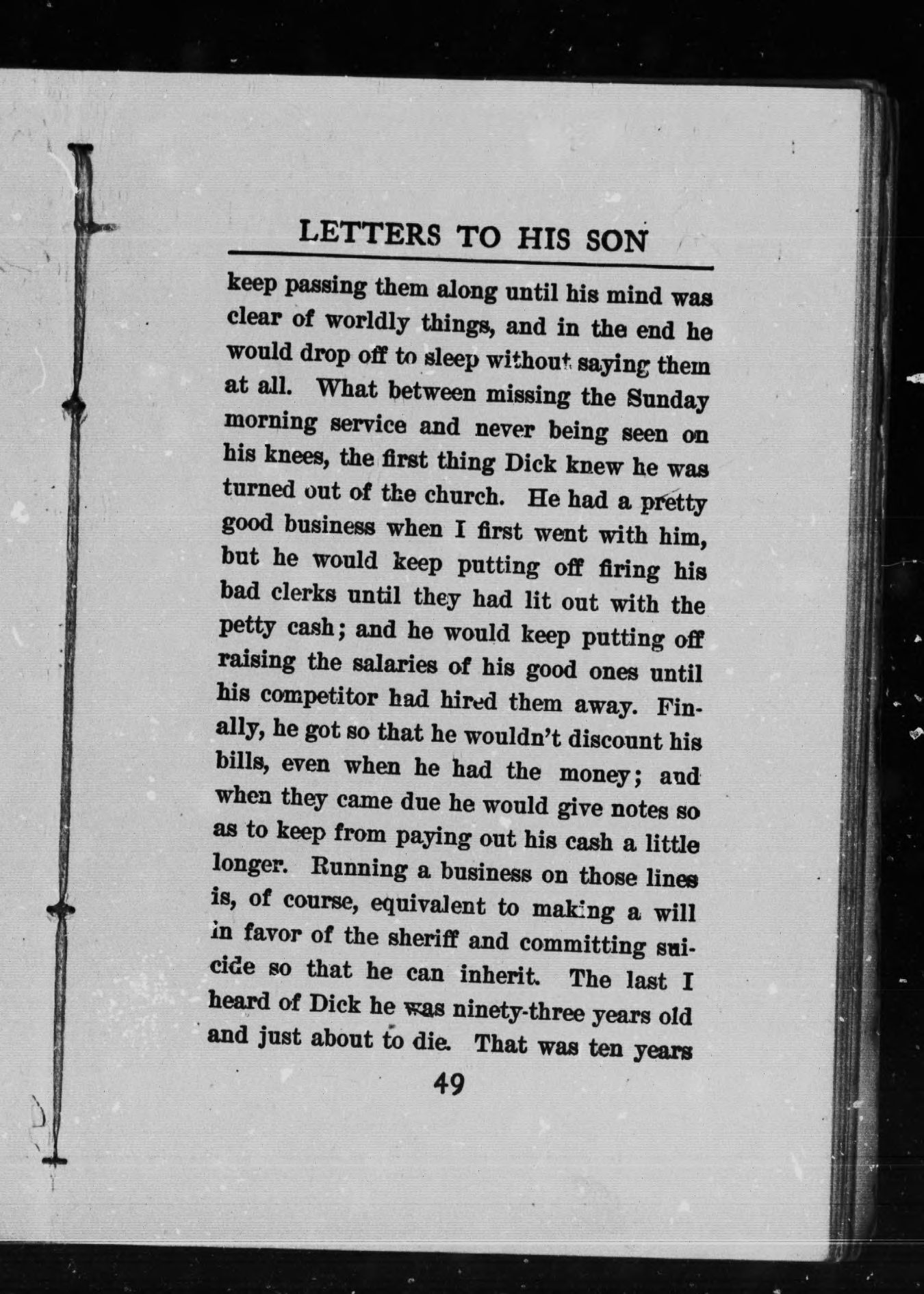 LETTERS TO HIS SON

keep passing them along until his mind was clear of worldly things, and in the end he would drop off to sleep without saying them at all. What between missing the Sunday morning service and never being seen on his knees, the first thing Dick knew he was turned out of the church. He had a pretty good business when I first went with him, but he would keep putting off firing his bad clerks until they had lit out with the petty cash; and he would keep putting off raising the salaries of his good ones until his competitor had hired them away. Finally, he got so that he wouldn't discount his bills, even when he had the money; and when they came due he would give notes so as to keep from paying out his cash a little longer. Running a business on those lines is, of course, equivalent to making a will in favor of the sheriff and committing suicide so that he can inherit. The last I heard of Dick he was ninety-three years old and just about to die. That was ten years

49